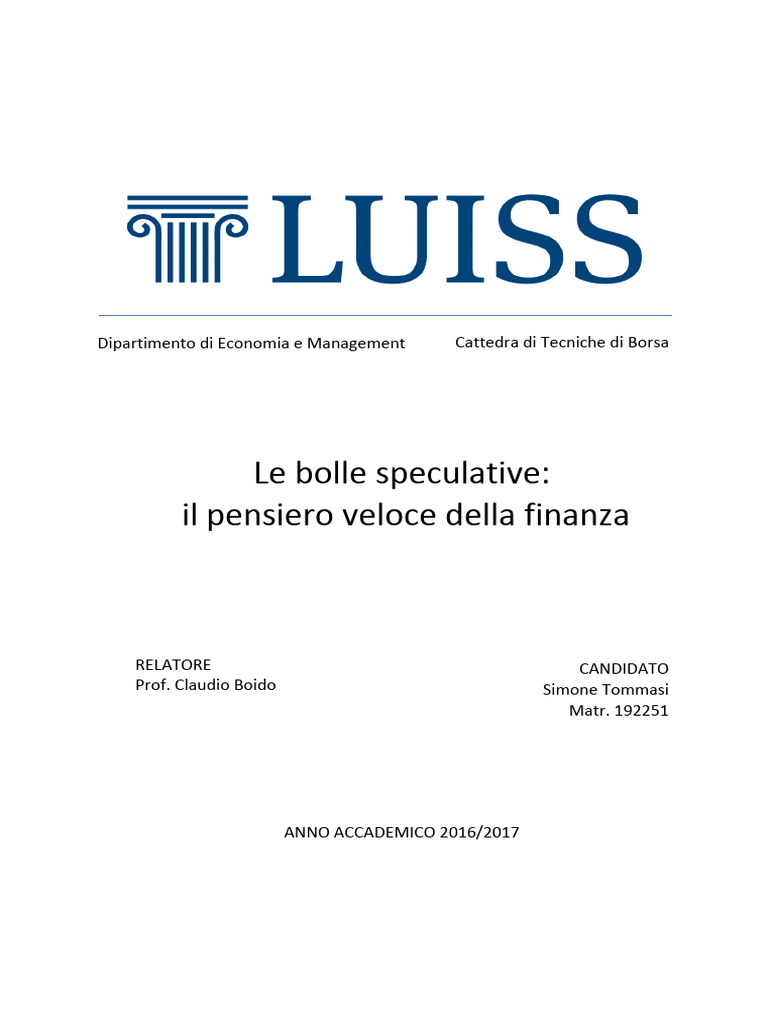 LUISS

Dipartimento di Economia e Management

Cattedra di Tecniche di Borsa

Le bolle speculative:
il pensiero veloce della finanza

RELATORE
Prof. Claudio Boido

CANDIDATO
Simone Tommasi
Matr. 192251

ANNO ACCADEMICO 2016/2017